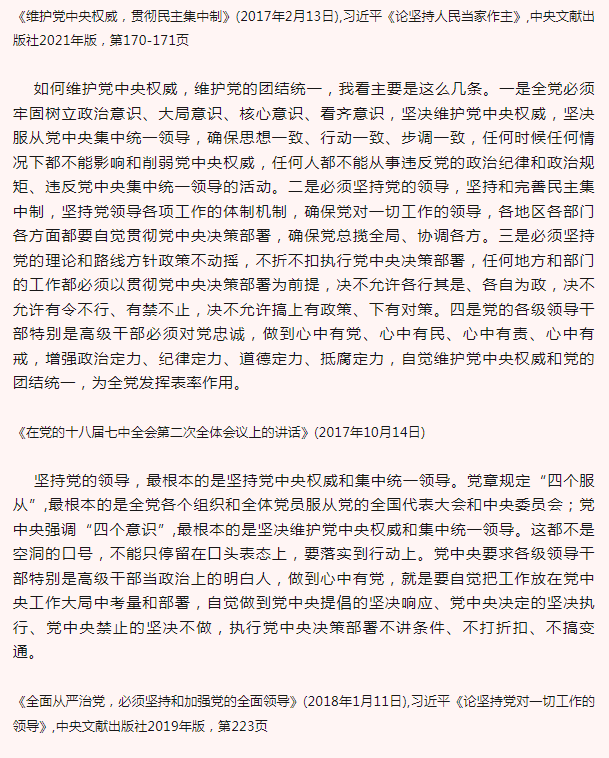 《维护党中央权威，贯彻民主集中制》(2017年2月13日),习近平《论坚持人民当家作主》,中央文献出版社2021年版，第170-171页

如何维护党中央权威，维护党的团结统一，我看主要是这么几条。一是全党必须牢固树立政治意识、大局意识、核心意识、看齐意识，坚决维护党中央权威，坚决服从党中央集中统一领导，确保思想一致、行动一致、步调一致，任何时候任何情况下都不能影响和削弱党中央权威，任何人都不能从事违反党的政治纪律和政治规矩、违反党中央集中统一领导的活动。二是必须坚持党的领导，坚持和完善民主集中制，坚持党领导各项工作的体制机制，确保党对一切工作的领导，各地区各部门各方面都要自觉贯彻党中央决策部署，确保党总揽全局、协调各方。三是必须坚持党的理论和路线方针政策不动摇，不折不扣执行党中央决策部署，任何地方和部门的工作都必须以贯彻党中央决策部署为前提，决不允许各行其是、各自为政，决不允许有令不行、有禁不止，决不允许搞上有政策、下有对策。四是党的各级领导干部特别是高级干部必须对党忠诚，做到心中有党、心中有民、心中有责、心中有戒，增强政治定力、纪律定力、道德定力、抵腐定力，自觉维护党中央权威和党的团结统一，为全党发挥表率作用。

《在党的十八届七中全会第二次全体会议上的讲话》(2017年10月14日)

坚持党的领导，最根本的是坚持党中央权威和集中统一领导。党章规定“四个服从”,最根本的是全党各个组织和全体党员服从党的全国代表大会和中央委员会；党中央强调“四个意识”,最根本的是坚决维护党中央权威和集中统一领导。这都不是空洞的口号，不能只停留在口头表态上，要落实到行动上。党中央要求各级领导干部特别是高级干部当政治上的明白人，做到心中有党，就是要自觉把工作放在党中央工作大局中考量和部署，自觉做到党中央提倡的坚决响应、党中央决定的坚决执行、党中央禁止的坚决不做，执行党中央决策部署不讲条件、不打折扣、不搞变通。

《全面从严治党，必须坚持和加强党的全面领导》(2018年1月11日),习近平《论坚持党对一切工作的领导》,中央文献出版社2019年版，第223页